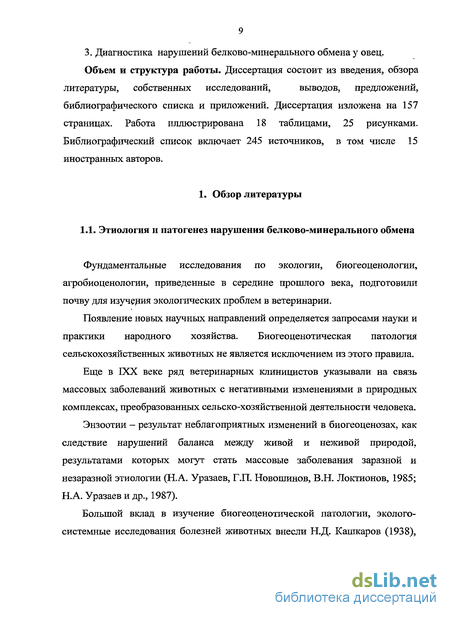 9

3. Диагностика нарушений белково-минерального обмена у овец.

Объем и структура работы. Диссертация состоит из введения, обзора литературы, собственных исследований, выводов, предложений, библиографического списка и приложений. Диссертация изложена на 157 страницах. Работа иллюстрирована 18 таблицами, 25 рисунками. Библиографический список включает 245 источников, в том числе 15 иностранных авторов.

1. Обзор литературы

1.1. Этиология и патогенез нарушения белково-минерального обмена

Фундаментальные исследования по экологии, биогеоценологии, агробиоценологии, приведенные в середине прошлого века, подготовили почву для изучения экологических проблем в ветеринарии.

Появление новых научных направлений определяется запросами науки и практики народного хозяйства. Биогеоценотическая патология сельскохозяйственных животных не является исключением из этого правила.

Еще в IXX веке ряд ветеринарных клиницистов указывали на связь массовых заболеваний животных с негативными изменениями в природных комплексах, преобразованных сельско-хозяйственной деятельности человека.

Энзоотии – результат неблагоприятных изменений в биогеоценозах, как следствие нарушений баланса между живой и неживой природой, результатами которых могут стать массовые заболевания заразной и незаразной этиологии (Н.А. Уразаев, Г.П. Новошинов, В.Н. Локтионов, 1985; Н.А. Уразаев и др., 1987).

Большой вклад в изучение биогеоценотической патологии, эколого-системные исследования болезней животных внесли Н.Д. Кашкаров (1938),

dsLib.net
библиотека диссертаций